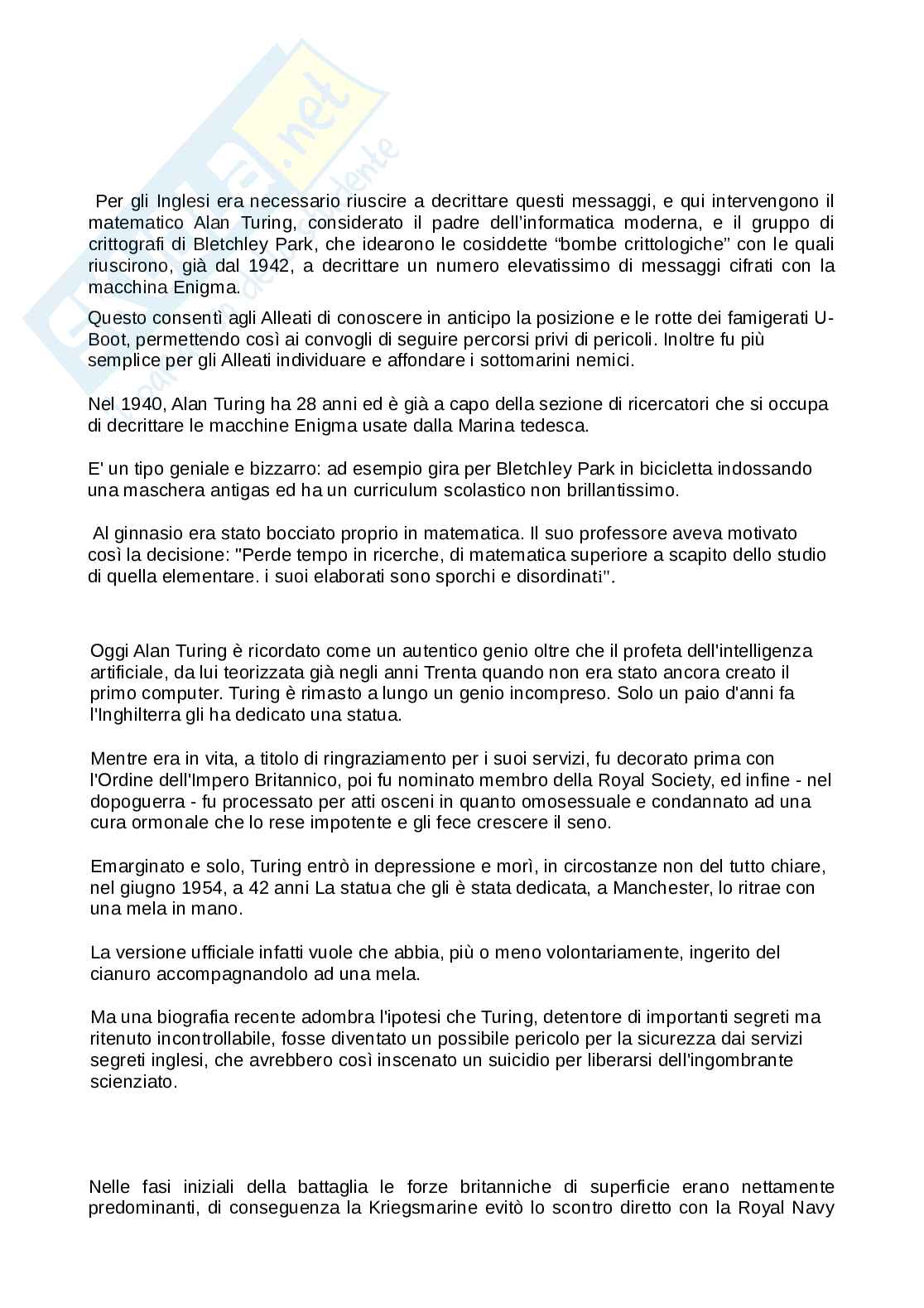 Skuola.net
il portale dello studente

Per gli Inglesi era necessario riuscire a decrittare questi messaggi, e qui intervengono il matematico Alan Turing, considerato il padre dell'informatica moderna, e il gruppo di crittografi di Bletchley Park, che idearono le cosiddette "bombe crittologiche" con le quali riuscirono, già dal 1942, a decrittare un numero elevatissimo di messaggi cifrati con la macchina Enigma.

Questo consentì agli Alleati di conoscere in anticipo la posizione e le rotte dei famigerati U-Boot, permettendo così ai convogli di seguire percorsi privi di pericoli. Inoltre fu più semplice per gli Alleati individuare e affondare i sottomarini nemici.

Nel 1940, Alan Turing ha 28 anni ed è già a capo della sezione di ricercatori che si occupa di decrittare le macchine Enigma usate dalla Marina tedesca.

E' un tipo geniale e bizzarro: ad esempio gira per Bletchley Park in bicicletta indossando una maschera antigas ed ha un curriculum scolastico non brillantissimo.

Al ginnasio era stato bocciato proprio in matematica. Il suo professore aveva motivato così la decisione: "Perde tempo in ricerche, di matematica superiore a scapito dello studio di quella elementare. i suoi elaborati sono sporchi e disordinati".

Oggi Alan Turing è ricordato come un autentico genio oltre che il profeta dell'intelligenza artificiale, da lui teorizzata già negli anni Trenta quando non era stato ancora creato il primo computer. Turing è rimasto a lungo un genio incompreso. Solo un paio d'anni fa l'Inghilterra gli ha dedicato una statua.

Mentre era in vita, a titolo di ringraziamento per i suoi servizi, fu decorato prima con l'Ordine dell'Impero Britannico, poi fu nominato membro della Royal Society, ed infine - nel dopoguerra - fu processato per atti osceni in quanto omosessuale e condannato ad una cura ormonale che lo rese impotente e gli fece crescere il seno.

Emarginato e solo, Turing entrò in depressione e morì, in circostanze non del tutto chiare, nel giugno 1954, a 42 anni La statua che gli è stata dedicata, a Manchester, lo ritrae con una mela in mano.

La versione ufficiale infatti vuole che abbia, più o meno volontariamente, ingerito del cianuro accompagnandolo ad una mela.

Ma una biografia recente adombra l'ipotesi che Turing, detentore di importanti segreti ma ritenuto incontrollabile, fosse diventato un possibile pericolo per la sicurezza dai servizi segreti inglesi, che avrebbero così inscenato un suicidio per liberarsi dell'ingombrante scienziato.

Nelle fasi iniziali della battaglia le forze britanniche di superficie erano nettamente predominanti, di conseguenza la Kriegsmarine evitò lo scontro diretto con la Royal Navy